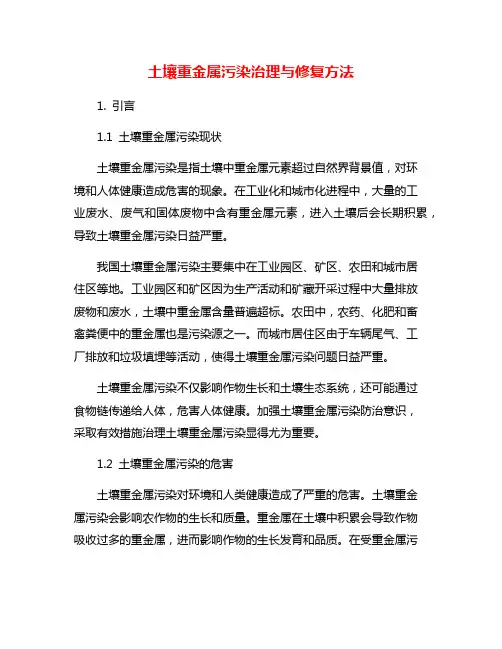 土壤重金属污染治理与修复方法

1. 引言

1.1 土壤重金属污染现状

土壤重金属污染是指土壤中重金属元素超过自然界背景值，对环境和人体健康造成危害的现象。在工业化和城市化进程中，大量的工业废水、废气和固体废物中含有重金属元素，进入土壤后会长期积累，导致土壤重金属污染日益严重。

我国土壤重金属污染主要集中在工业园区、矿区、农田和城市居住区等地。工业园区和矿区因为生产活动和矿藏开采过程中大量排放废物和废水，土壤中重金属含量普遍超标。农田中，农药、化肥和畜禽粪便中的重金属也是污染源之一。而城市居住区由于车辆尾气、工厂排放和垃圾填埋等活动，使得土壤重金属污染问题日益严重。

土壤重金属污染不仅影响作物生长和土壤生态系统，还可能通过食物链传递给人体，危害人体健康。加强土壤重金属污染防治意识，采取有效措施治理土壤重金属污染显得尤为重要。

1.2 土壤重金属污染的危害

土壤重金属污染对环境和人类健康造成了严重的危害。土壤重金属污染会影响农作物的生长和质量。重金属在土壤中积累会导致作物吸收过多的重金属，进而影响作物的生长发育和品质。在受重金属污